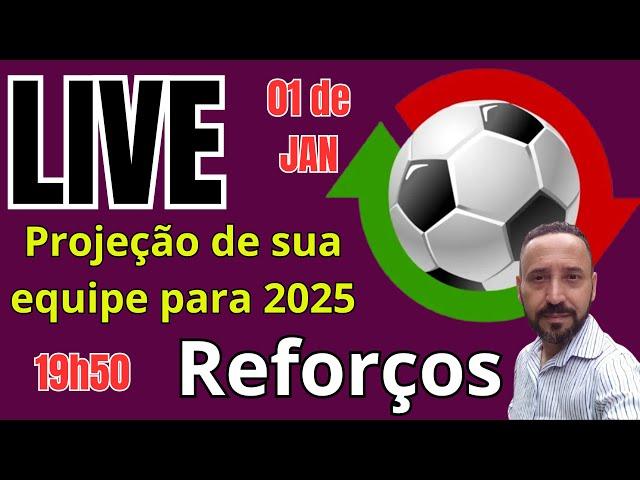 LIVE

01 de JAN

Projeção de sua equipe para 2025

19h50

Reforços